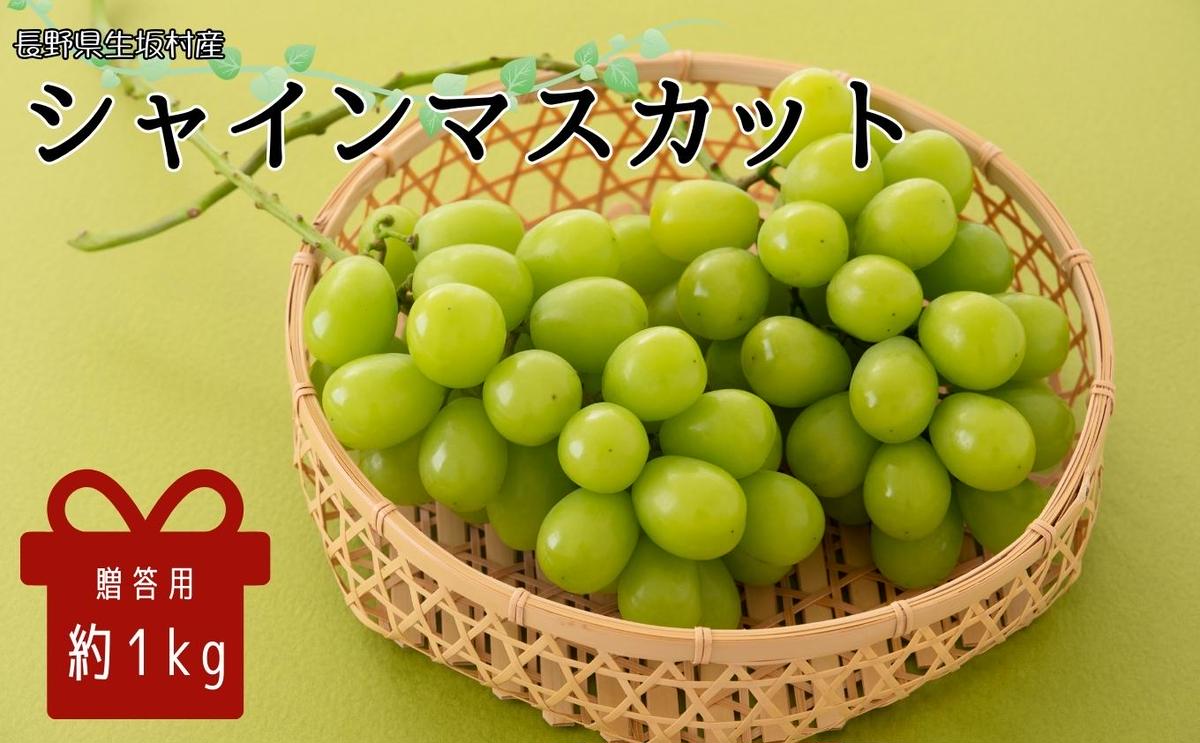 長野県生坂村産
シャインマスカット

贈答用
約1kg